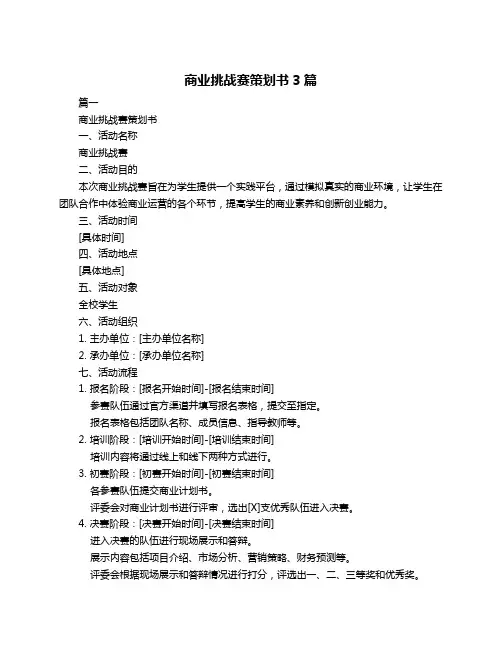 商业挑战赛策划书 3 篇

篇一

商业挑战赛策划书

一、活动名称

商业挑战赛

二、活动目的

本次商业挑战赛旨在为学生提供一个实践平台，通过模拟真实的商业环境，让学生在团队合作中体验商业运营的各个环节，提高学生的商业素养和创新创业能力。

三、活动时间

[具体时间]

四、活动地点

[具体地点]

五、活动对象

全校学生

六、活动组织

1. 主办单位：[主办单位名称]

2. 承办单位：[承办单位名称]

七、活动流程

1. 报名阶段：[报名开始时间]-[报名结束时间]

参赛队伍通过官方渠道并填写报名表格，提交至指定。

报名表格包括团队名称、成员信息、指导教师等。

2. 培训阶段：[培训开始时间]-[培训结束时间]

培训内容将通过线上和线下两种方式进行。

3. 初赛阶段：[初赛开始时间]-[初赛结束时间]

各参赛队伍提交商业计划书。

评委会对商业计划书进行评审，选出[X]支优秀队伍进入决赛。

4. 决赛阶段：[决赛开始时间]-[决赛结束时间]

进入决赛的队伍进行现场展示和答辩。

展示内容包括项目介绍、市场分析、营销策略、财务预测等。

评委会根据现场展示和答辩情况进行打分，评选出一、二、三等奖和优秀奖。